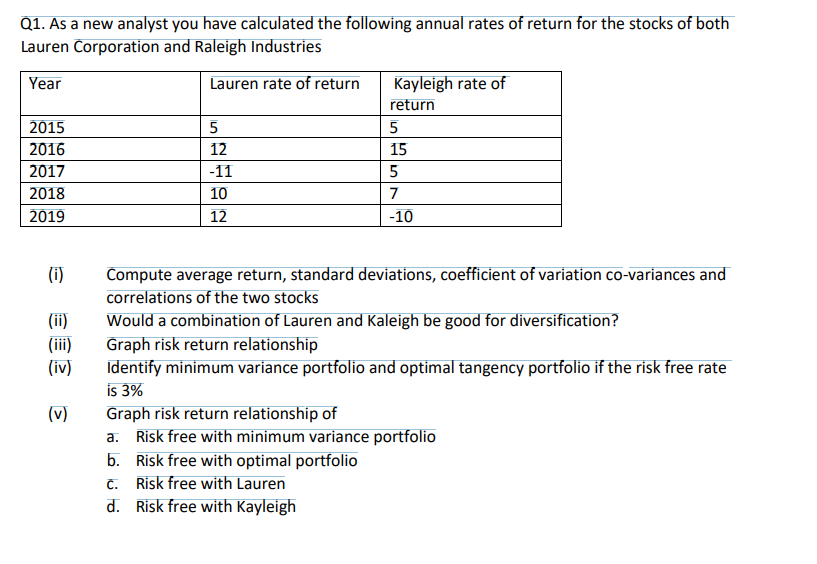 Q1. As a new analyst you have calculated the following annual rates of return for the stocks of both Lauren Corporation and Raleigh Industries

| Year | Lauren rate of return | Kayleigh rate of return |
|---|---|---|
| 2015 | 5 | 5 |
| 2016 | 12 | 15 |
| 2017 | -11 | 5 |
| 2018 | 10 | 7 |
| 2019 | 12 | -10 |

(i) Compute average return, standard deviations, coefficient of variation co-variances and correlations of the two stocks

(ii) Would a combination of Lauren and Kaleigh be good for diversification?

(iii) Graph risk return relationship

(iv) Identify minimum variance portfolio and optimal tangency portfolio if the risk free rate is 3%

(v) Graph risk return relationship of
a. Risk free with minimum variance portfolio
b. Risk free with optimal portfolio
c. Risk free with Lauren
d. Risk free with Kayleigh